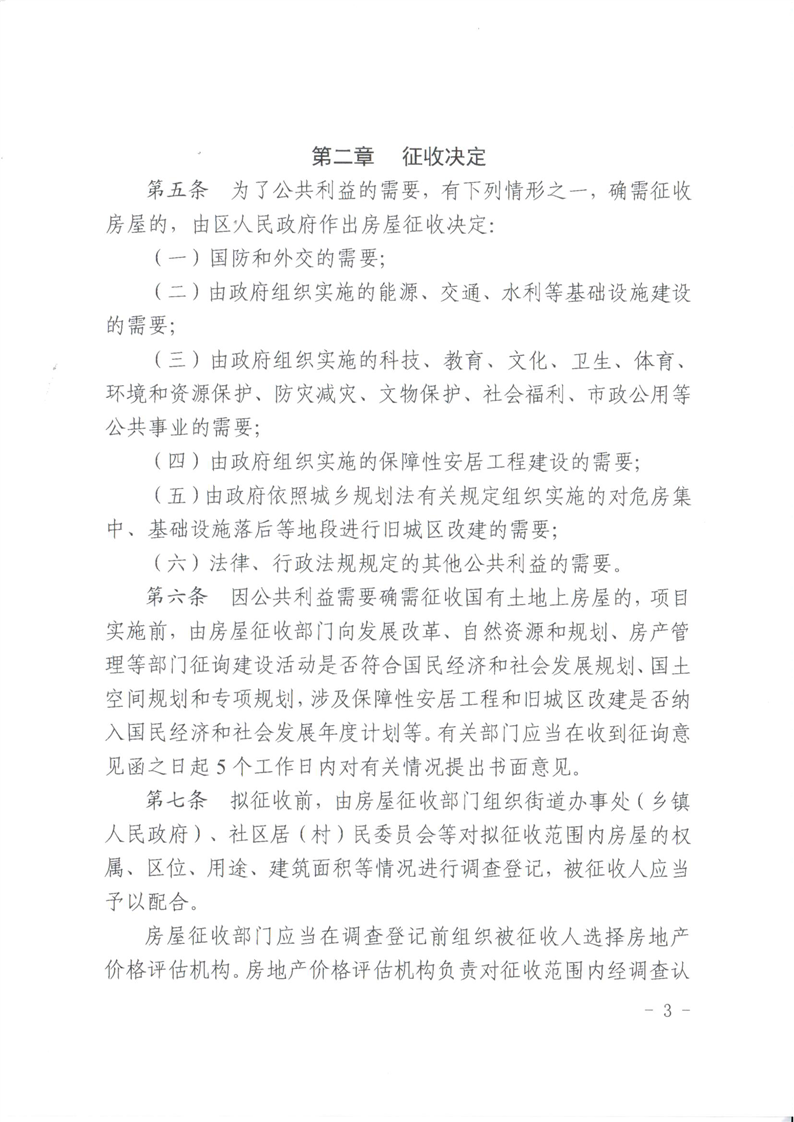 第二章　征收决定

第五条　为了公共利益的需要，有下列情形之一，确需征收房屋的，由区人民政府作出房屋征收决定：

（一）国防和外交的需要；

（二）由政府组织实施的能源、交通、水利等基础设施建设的需要；

（三）由政府组织实施的科技、教育、文化、卫生、体育、环境和资源保护、防灾减灾、文物保护、社会福利、市政公用等公共事业的需要；

（四）由政府组织实施的保障性安居工程建设的需要；

（五）由政府依照城乡规划法有关规定组织实施的对危房集中、基础设施落后等地段进行旧城区改建的需要；

（六）法律、行政法规规定的其他公共利益的需要。

第六条　因公共利益需要确需征收国有土地上房屋的，项目实施前，由房屋征收部门向发展改革、自然资源和规划、房产管理等部门征询建设活动是否符合国民经济和社会发展规划、国土空间规划和专项规划，涉及保障性安居工程和旧城区改建是否纳入国民经济和社会发展年度计划等。有关部门应当在收到征询意见函之日起5个工作日内对有关情况提出书面意见。

第七条　拟征收前，由房屋征收部门组织街道办事处（乡镇人民政府）、社区居（村）民委员会等对拟征收范围内房屋的权属、区位、用途、建筑面积等情况进行调查登记，被征收人应当予以配合。

房屋征收部门应当在调查登记前组织被征收人选择房地产价格评估机构。房地产价格评估机构负责对征收范围内经调查认

- 3 -